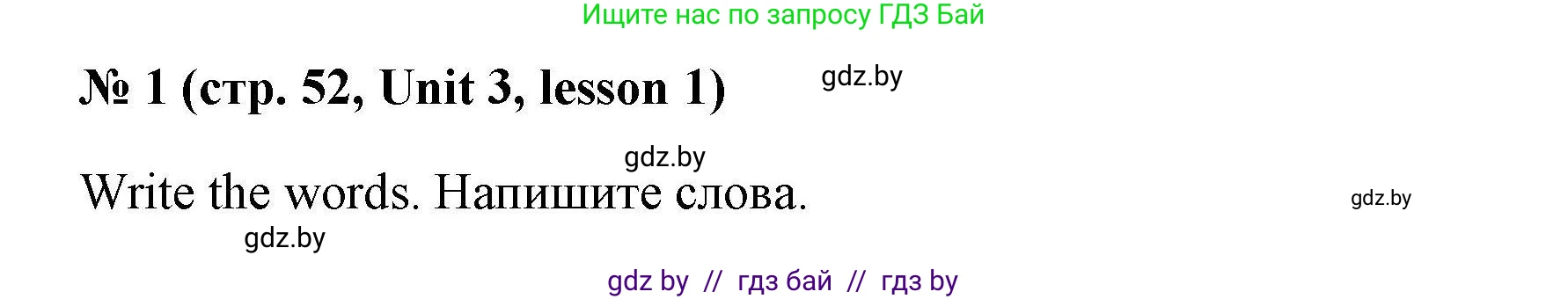 Ищите нас по запросу ГДЗ Бай

№ 1 (стр. 52, Unit 3, lesson 1)

gdz.by

gdz.by

Write the words. Напишите слова.

gdz.by

gdz.by

gdz by // гдз бай // гдз by